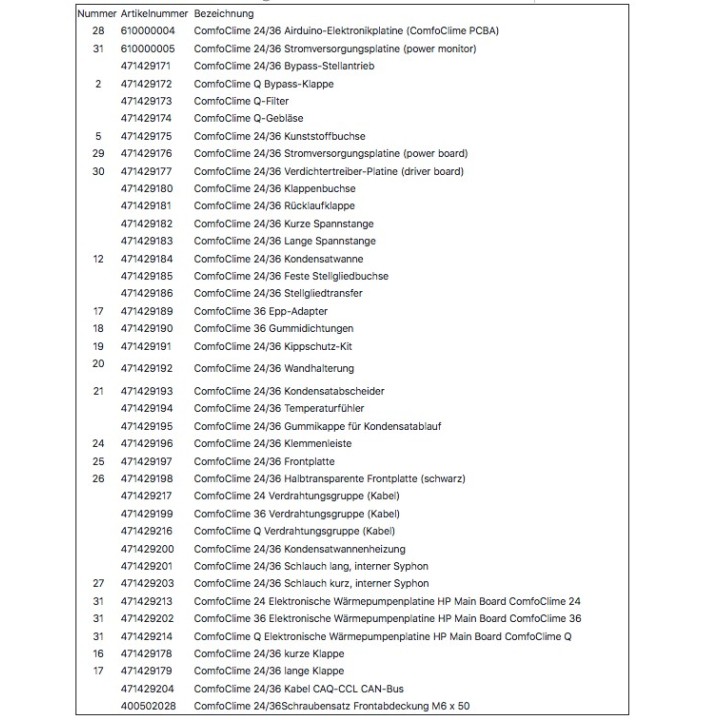 | Nummer | Artikelnummer | Bezeichnung |
|---|---|---|
| 28 | 610000004 | ComfoClime 24/36 Airduino-Elektronikplatine (ComfoClime PCBA) |
| 31 | 610000005 | ComfoClime 24/36 Stromversorgungsplatine (power monitor) |
| | 471429171 | ComfoClime 24/36 Bypass-Stellantrieb |
| 2 | 471429172 | ComfoClime Q Bypass-Klappe |
| | 471429173 | ComfoClime Q-Filter |
| | 471429174 | ComfoClime Q-Gebläse |
| 5 | 471429175 | ComfoClime 24/36 Kunststoffbuchse |
| 29 | 471429176 | ComfoClime 24/36 Stromversorgungsplatine (power board) |
| 30 | 471429177 | ComfoClime 24/36 Verdichtertreiber-Platine (driver board) |
| | 471429180 | ComfoClime 24/36 Klappenbuchse |
| | 471429181 | ComfoClime 24/36 Rücklaufklappe |
| | 471429182 | ComfoClime 24/36 Kurze Spannstange |
| | 471429183 | ComfoClime 24/36 Lange Spannstange |
| 12 | 471429184 | ComfoClime 24/36 Kondensatwanne |
| | 471429185 | ComfoClime 24/36 Feste Stellgliedbuchse |
| | 471429186 | ComfoClime 24/36 Stellgliedtransfer |
| 17 | 471429189 | ComfoClime 36 Epp-Adapter |
| 18 | 471429190 | ComfoClime 36 Gummidichtungen |
| 19 | 471429191 | ComfoClime 24/36 Kippschutz-Kit |
| 20 | 471429192 | ComfoClime 24/36 Wandhalterung |
| 21 | 471429193 | ComfoClime 24/36 Kondensatabscheider |
| | 471429194 | ComfoClime 24/36 Temperaturfühler |
| | 471429195 | ComfoClime 24/36 Gummikappe für Kondensatablauf |
| 24 | 471429196 | ComfoClime 24/36 Klemmenleiste |
| 25 | 471429197 | ComfoClime 24/36 Frontplatte |
| 26 | 471429198 | ComfoClime 24/36 Halbtransparente Frontplatte (schwarz) |
| | 471429217 | ComfoClime 24 Verdrahtungsgruppe (Kabel) |
| | 471429199 | ComfoClime 36 Verdrahtungsgruppe (Kabel) |
| | 471429216 | ComfoClime Q Verdrahtungsgruppe (Kabel) |
| | 471429200 | ComfoClime 24/36 Kondensatwannenheizung |
| | 471429201 | ComfoClime 24/36 Schlauch lang, interner Syphon |
| 27 | 471429203 | ComfoClime 24/36 Schlauch kurz, interner Syphon |
| 31 | 471429213 | ComfoClime 24 Elektronische Wärmepumpenplatine HP Main Board ComfoClime 24 |
| 31 | 471429202 | ComfoClime 36 Elektronische Wärmepumpenplatine HP Main Board ComfoClime 36 |
| 31 | 471429214 | ComfoClime Q Elektronische Wärmepumpenplatine HP Main Board ComfoClime Q |
| 16 | 471429178 | ComfoClime 24/36 kurze Klappe |
| 17 | 471429179 | ComfoClime 24/36 lange Klappe |
| | 471429204 | ComfoClime 24/36 Kabel CAQ-CCL CAN-Bus |
| | 400502028 | ComfoClime 24/36Schraubensatz Frontabdeckung M6 x 50 |